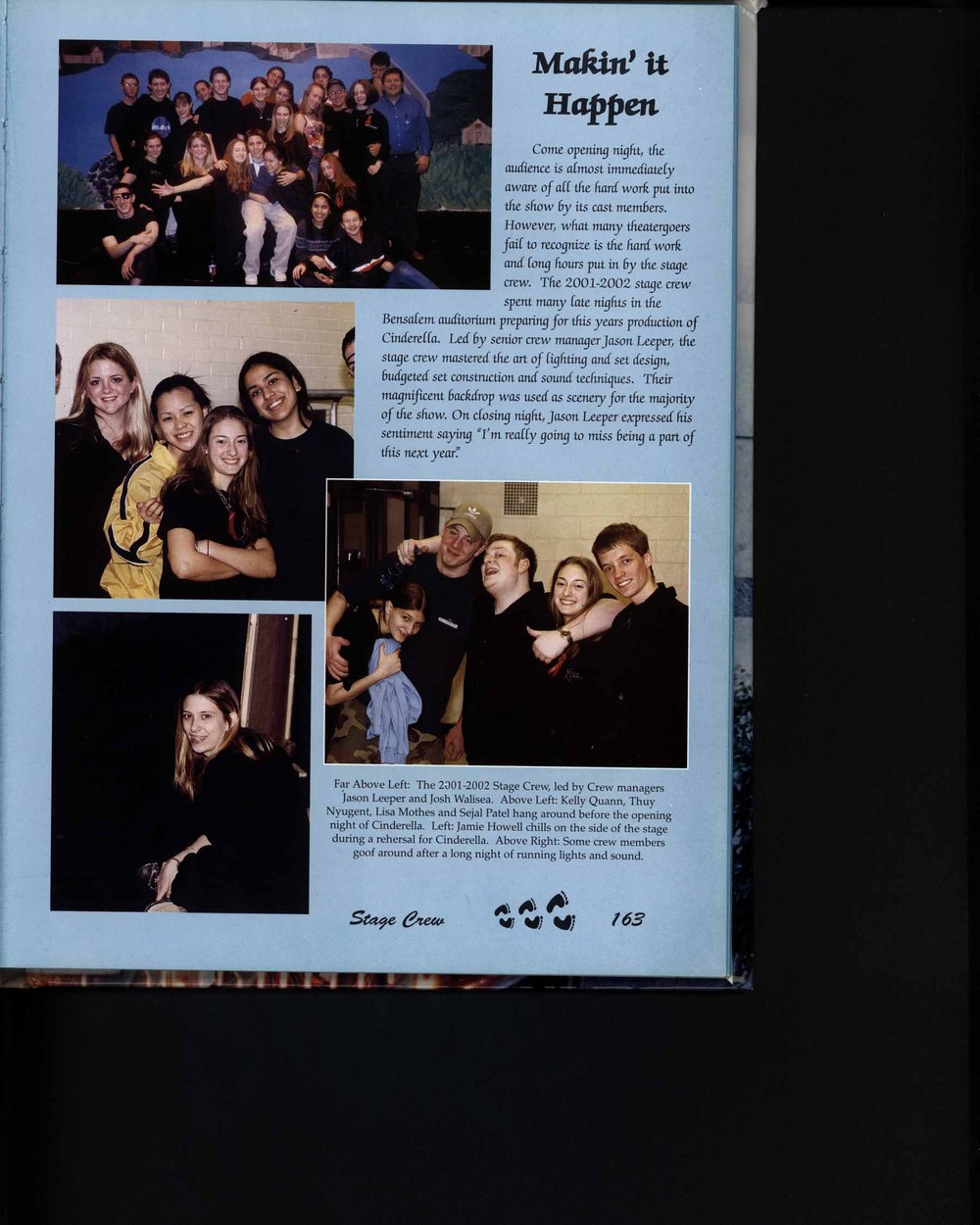 Makin' it Happen

Come opening night, the audience is almost immediately aware of all the hard work put into the show by its cast members. However, what many theatergoers fail to recognize is the hard work and long hours put in by the stage crew. The 2001-2002 stage crew spent many late nights in the Bensalem auditorium preparing for this years production of Cinderella. Led by senior crew manager Jason Leeper, the stage crew mastered the art of lighting and set design, budgeted set construction and sound techniques. Their magnificent backdrop was used as scenery for the majority of the show. On closing night, Jason Leeper expressed his sentiment saying "I'm really going to miss being a part of this next year."

Far Above Left: The 2001-2002 Stage Crew, led by Crew managers Jason Leeper and Josh Walisea. Above Left: Kelly Quann, Thuy Nyugent, Lisa Mothes and Sejal Patel hang around before the opening night of Cinderella. Left: Jamie Howell chills on the side of the stage during a rehersal for Cinderella. Above Right: Some crew members goof around after a long night of running lights and sound.

Stage Crew 163